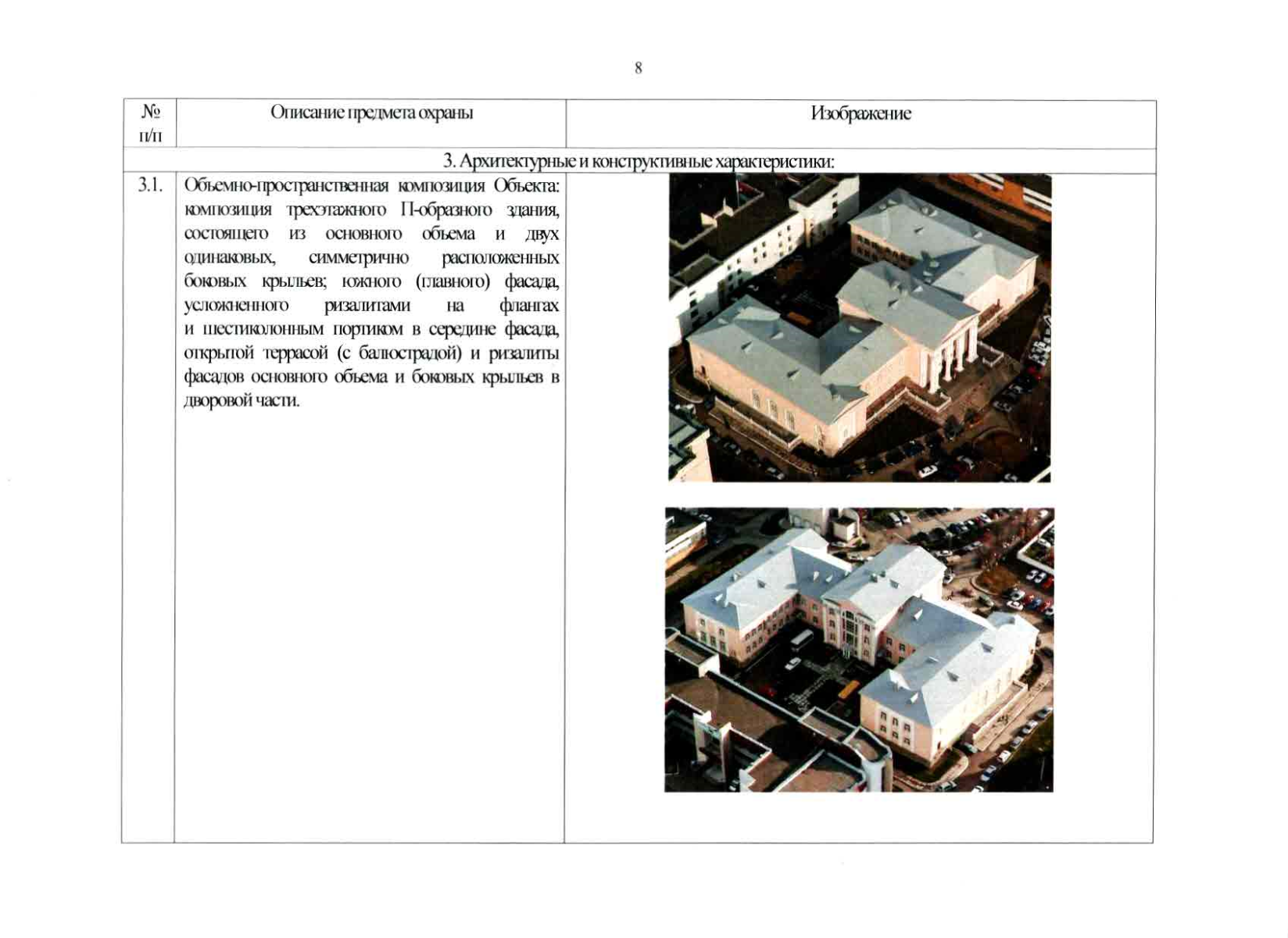 8

| № п/п | Описание предмета охраны | Изображение |
|---|---|---|
| 3. Архитектурные и конструктивные характеристики: | | |
| 3.1. | Объемно-пространственная композиция Объекта: композиция трехэтажного П-образного здания, состоящего из основного объема и двух одинаковых, симметрично расположенных боковых крыльев; южного (главного) фасада, усложненного ризалитами на флангах и шестиколонным портиком в середине фасада, открытой террасой (с балюстрадой) и ризалиты фасадов основного объема и боковых крыльев в дворовой части. | |